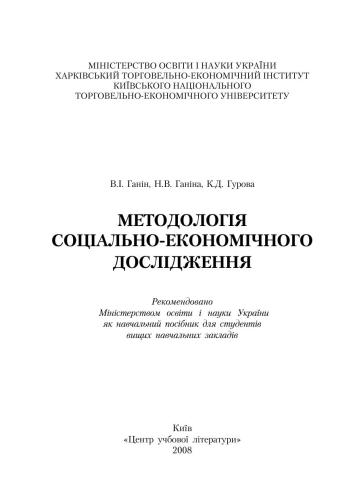 МІНІСТЕРСТВО ОСВІТИ І НАУКИ УКРАЇНИ
ХАРКІВСЬКИЙ ТОРГОВЕЛЬНО-ЕКОНОМІЧНИЙ ІНСТИТУТ
КИЇВСЬКОГО НАЦІОНАЛЬНОГО
ТОРГОВЕЛЬНО-ЕКОНОМІЧНОГО УНІВЕРСИТЕТУ

В.І. Ганін, Н.В. Ганіна, К.Д. Гурова

МЕТОДОЛОГІЯ
СОЦІАЛЬНО-ЕКОНОМІЧНОГО
ДОСЛІДЖЕННЯ

Рекомендовано
Міністерством освіти і науки України
як навчальний посібник для студентів
вищих навчальних закладів

Київ
«Центр учбової літератури»
2008